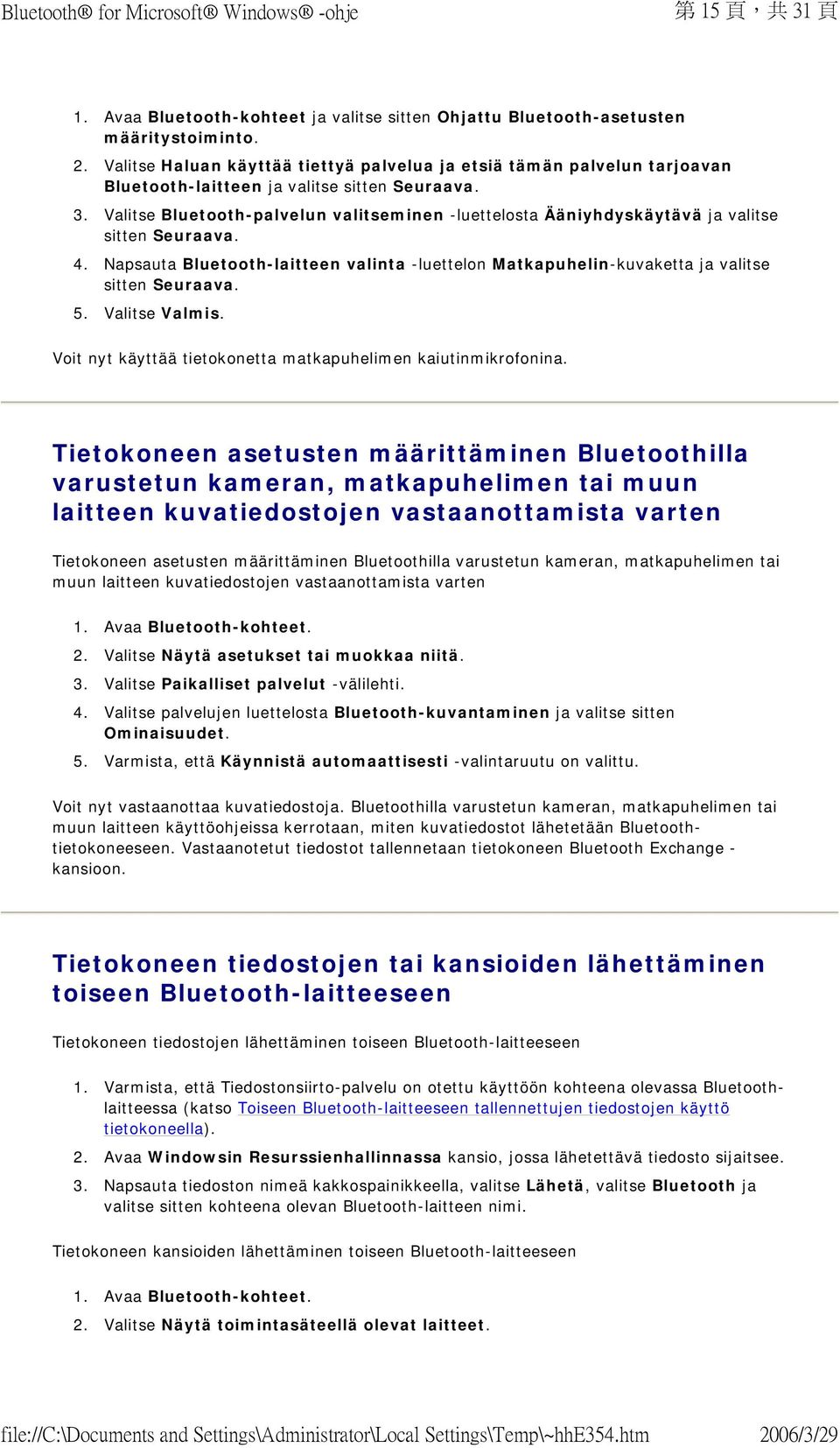 Bluetooth® for Microsoft® Windows® -ohje
第 15 頁，共 31 頁

1. Avaa Bluetooth-kohteet ja valitse sitten Ohjattu Bluetooth-asetusten määritystoiminto.
2. Valitse Haluan käyttää tiettyä palvelua ja etsiä tämän palvelun tarjoavan Bluetooth-laitteen ja valitse sitten Seuraava.
3. Valitse Bluetooth-palvelun valitseminen -luettelosta Ääniyhdyskäytävä ja valitse sitten Seuraava.
4. Napsauta Bluetooth-laitteen valinta -luettelon Matkapuhelin-kuvaketta ja valitse sitten Seuraava.
5. Valitse Valmis.

Voit nyt käyttää tietokonetta matkapuhelimen kaiutinmikrofonina.

Tietokoneen asetusten määrittäminen Bluetoothilla varustetun kameran, matkapuhelimen tai muun laitteen kuvatiedostojen vastaanottamista varten

Tietokoneen asetusten määrittäminen Bluetoothilla varustetun kameran, matkapuhelimen tai muun laitteen kuvatiedostojen vastaanottamista varten

1. Avaa Bluetooth-kohteet.
2. Valitse Näytä asetukset tai muokkaa niitä.
3. Valitse Paikalliset palvelut -välilehti.
4. Valitse palvelujen luettelosta Bluetooth-kuvantaminen ja valitse sitten Ominaisuudet.
5. Varmista, että Käynnistä automaattisesti -valintaruutu on valittu.

Voit nyt vastaanottaa kuvatiedostoja. Bluetoothilla varustetun kameran, matkapuhelimen tai muun laitteen käyttöohjeissa kerrotaan, miten kuvatiedostot lähetetään Bluetooth-tietokoneeseen. Vastaanotetut tiedostot tallennetaan tietokoneen Bluetooth Exchange -kansioon.

Tietokoneen tiedostojen tai kansioiden lähettäminen toiseen Bluetooth-laitteeseen

Tietokoneen tiedostojen lähettäminen toiseen Bluetooth-laitteeseen

1. Varmista, että Tiedostonsiirto-palvelu on otettu käyttöön kohteena olevassa Bluetooth-laitteessa (katso Toiseen Bluetooth-laitteeseen tallennettujen tiedostojen käyttö tietokoneella).
2. Avaa Windowsin Resurssienhallinnassa kansio, jossa lähetettävä tiedosto sijaitsee.
3. Napsauta tiedoston nimeä kakkospainikkeella, valitse Lähetä, valitse Bluetooth ja valitse sitten kohteena olevan Bluetooth-laitteen nimi.

Tietokoneen kansioiden lähettäminen toiseen Bluetooth-laitteeseen

1. Avaa Bluetooth-kohteet.
2. Valitse Näytä toimintasäteellä olevat laitteet.

file://C:\Documents and Settings\Administrator\Local Settings\Temp\~hhE354.htm
2006/3/29